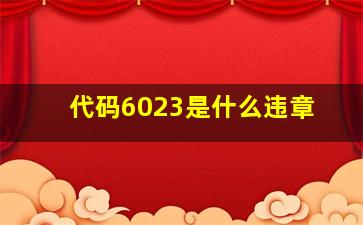 代码6023是什么违章